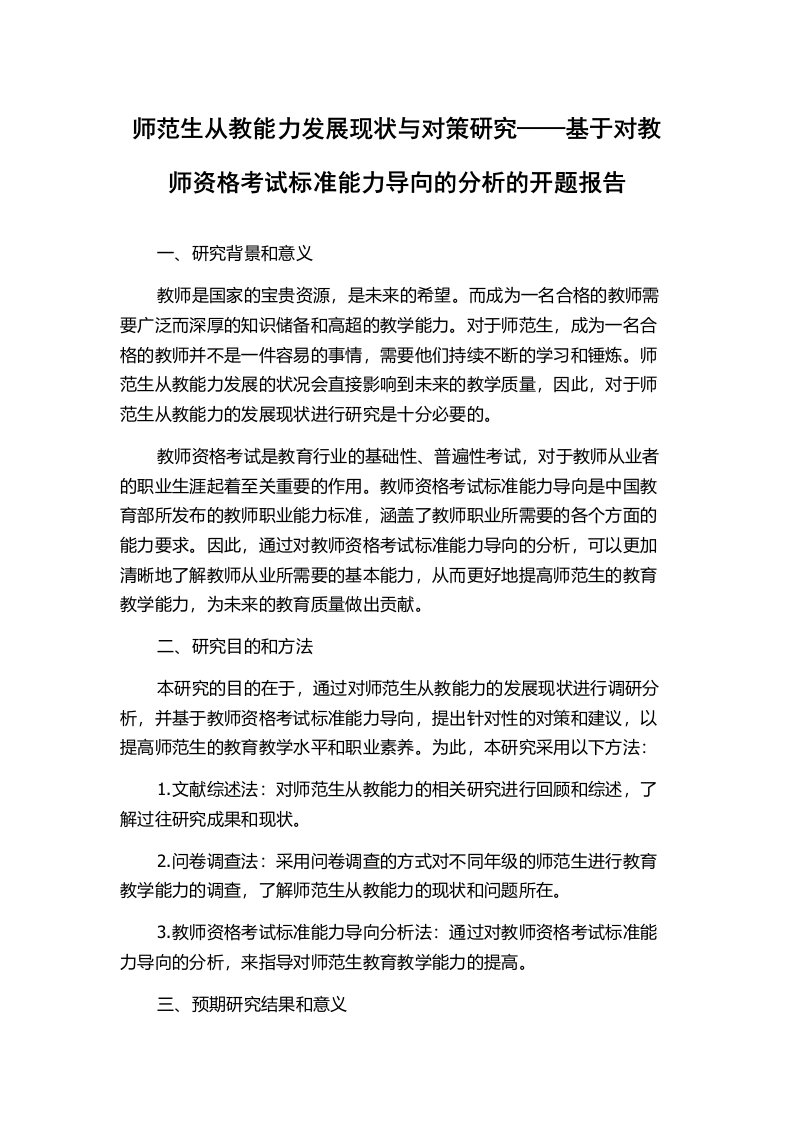 师范生从教能力发展现状与对策研究——基于对教师资格考试标准能力导向的分析的开题报告

一、研究背景和意义

教师是国家的宝贵资源，是未来的希望。而成为一名合格的教师需要广泛而深厚的知识储备和高超的教学能力。对于师范生，成为一名合格的教师并不是一件容易的事情，需要他们持续不断的学习和锤炼。师范生从教能力发展的状况会直接影响到未来的教学质量，因此，对于师范生从教能力的发展现状进行研究是十分必要的。

教师资格考试是教育行业的基础性、普遍性考试，对于教师从业者的职业生涯起着至关重要的作用。教师资格考试标准能力导向是中国教育部所发布的教师职业能力标准，涵盖了教师职业所需要的各个方面的能力要求。因此，通过对教师资格考试标准能力导向的分析，可以更加清晰地了解教师从业所需要的基本能力，从而更好地提高师范生的教育教学能力，为未来的教育质量做出贡献。

二、研究目的和方法

本研究的目的在于，通过对师范生从教能力的发展现状进行调研分析，并基于教师资格考试标准能力导向，提出针对性的对策和建议，以提高师范生的教育教学水平和职业素养。为此，本研究采用以下方法：

1.文献综述法：对师范生从教能力的相关研究进行回顾和综述，了解过往研究成果和现状。

2.问卷调查法：采用问卷调查的方式对不同年级的师范生进行教育教学能力的调查，了解师范生从教能力的现状和问题所在。

3.教师资格考试标准能力导向分析法：通过对教师资格考试标准能力导向的分析，来指导对师范生教育教学能力的提高。

三、预期研究结果和意义